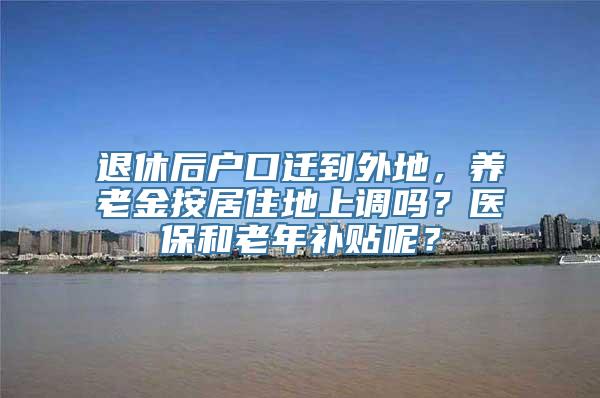 退休后户口迁到外地，养老金按居住地上调吗？医保和老年补贴呢？